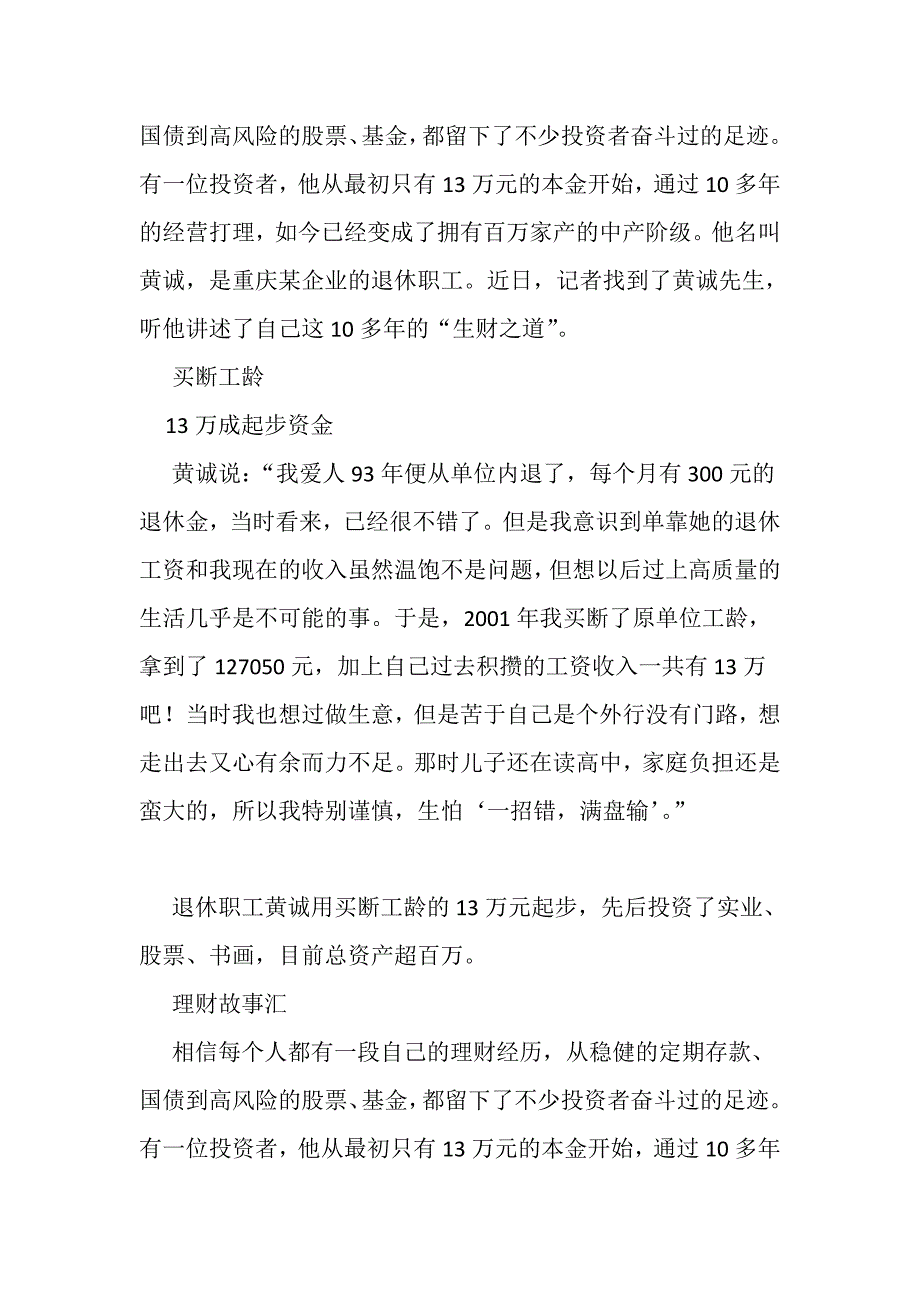 国债到高风险的股票、基金，都留下了不少投资者奋斗过的足迹。有一位投资者，他从最初只有 13 万元的本金开始，通过 10 多年的经营打理，如今已经变成了拥有百万家产的中产阶级。他名叫黄诚，是重庆某企业的退休职工。近日，记者找到了黄诚先生，听他讲述了自己这 10 多年的“生财之道”。

买断工龄

13 万成起步资金

黄诚说：“我爱人 93 年便从单位内退了，每个月有 300 元的退休金，当时看来，已经很不错了。但是我意识到单靠她的退休工资和我现在的收入虽然温饱不是问题，但想以后过上高质量的生活几乎是不可能的事。于是，2001 年我买断了原单位工龄，拿到了 127050 元，加上自己过去积攒的工资收入一共有 13 万吧！当时我也想过做生意，但是苦于自己是个外行没有门路，想走出去又心有余而力不足。那时儿子还在读高中，家庭负担还是蛮大的，所以我特别谨慎，生怕‘一招错，满盘输’。”

退休职工黄诚用买断工龄的 13 万元起步，先后投资了实业、股票、书画，目前总资产超百万。

理财故事汇

相信每个人都有一段自己的理财经历，从稳健的定期存款、国债到高风险的股票、基金，都留下了不少投资者奋斗过的足迹。有一位投资者，他从最初只有 13 万元的本金开始，通过 10 多年